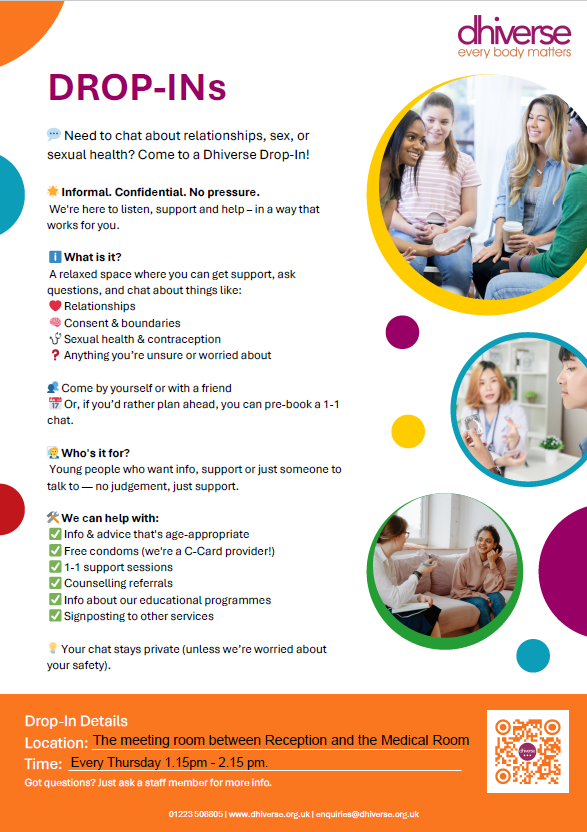 dhiverse
every body matters

DROP-INs

💬 Need to chat about relationships, sex, or sexual health? Come to a Dhiverse Drop-In!

🌟 Informal. Confidential. No pressure.
We're here to listen, support and help – in a way that works for you.

ℹ️ What is it?
A relaxed space where you can get support, ask questions, and chat about things like:
❤️ Relationships
🧠 Consent & boundaries
🩺 Sexual health & contraception
❓ Anything you're unsure or worried about

👥 Come by yourself or with a friend
📅 Or, if you'd rather plan ahead, you can pre-book a 1-1 chat.

🧑‍🤝‍🧑 Who's it for?
Young people who want info, support or just someone to talk to — no judgement, just support.

🛠️ We can help with:
✅ Info & advice that's age-appropriate
✅ Free condoms (we're a C-Card provider!)
✅ 1-1 support sessions
✅ Counselling referrals
✅ Info about our educational programmes
✅ Signposting to other services

💡 Your chat stays private (unless we're worried about your safety).

Drop-In Details
Location: The meeting room between Reception and the Medical Room
Time: Every Thursday 1.15pm - 2.15 pm.
Got questions? Just ask a staff member for more info.

01223 508805 | www.dhiverse.org.uk | enquiries@dhiverse.org.uk